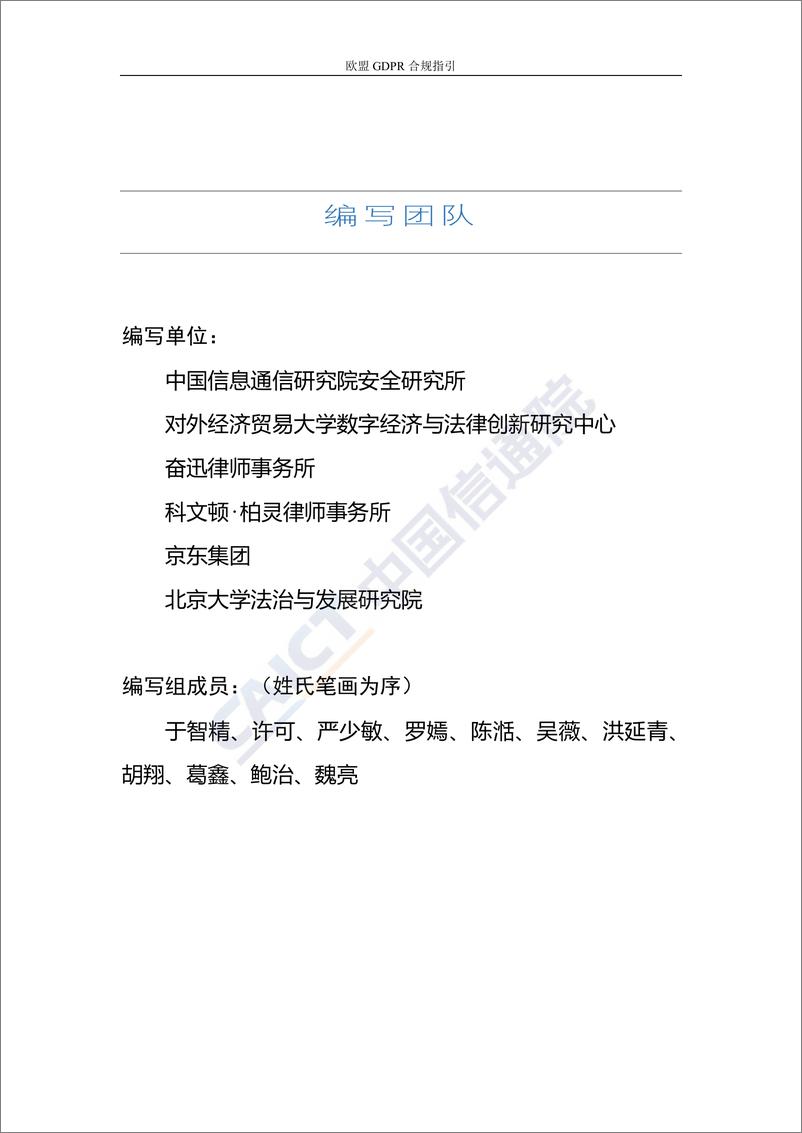 欧盟 GDPR 合规指引

编写团队

编写单位：

中国信息通信研究院安全研究所

对外经济贸易大学数字经济与法律创新研究中心

奋迅律师事务所

科文顿·柏灵律师事务所

京东集团

北京大学法治与发展研究院

编写组成员：（姓氏笔画为序）

于智精、许可、严少敏、罗嫣、陈湉、吴薇、洪延青、胡翔、葛鑫、鲍治、魏亮

CAICT 中国信通院